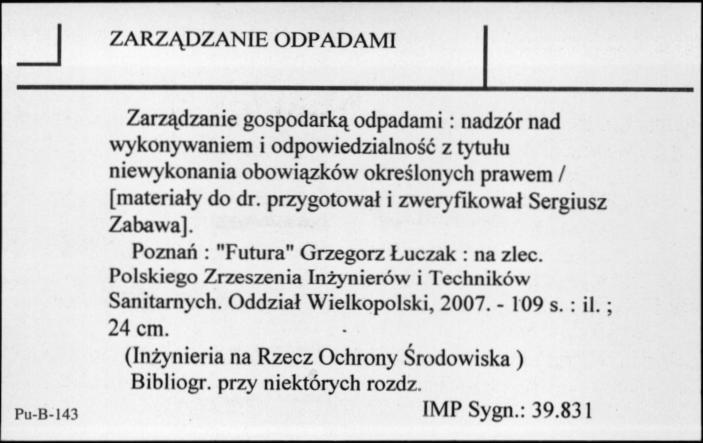 ZARZĄDZANIE ODPADAMI

Zarządzanie gospodarką odpadami : nadzór nad wykonywaniem i odpowiedzialność z tytułu niewykonania obowiązków określonych prawem / [materiały do dr. przygotował i zweryfikował Sergiusz Zabawa].

Poznań : "Futura" Grzegorz Łuczak : na zlec. Polskiego Zrzeszenia Inżynierów i Techników Sanitarnych. Oddział Wielkopolski, 2007. - 109 s. : il. ; 24 cm.

(Inżynieria na Rzecz Ochrony Środowiska )

Bibliogr. przy niektórych rozdz.

Pu-B-143

IMP Sygn.: 39.831